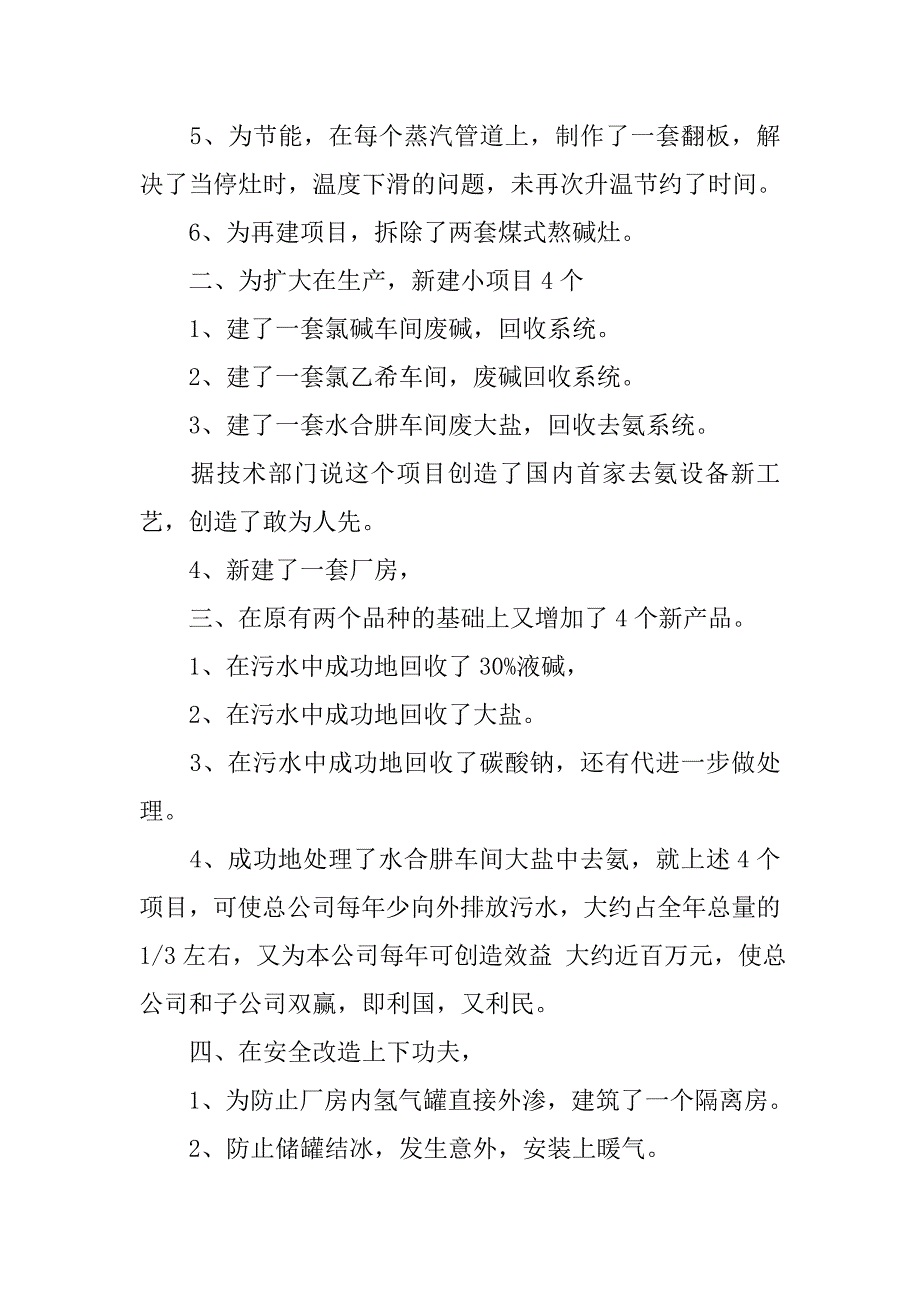 5、为节能，在每个蒸汽管道上，制作了一套翻板，解决了当停灶时，温度下滑的问题，未再次升温节约了时间。

6、为再建项目，拆除了两套煤式熬碱灶。

二、为扩大在生产，新建小项目 4 个

1、建了一套氯碱车间废碱，回收系统。

2、建了一套氯乙希车间，废碱回收系统。

3、建了一套水合肼车间废大盐，回收去氨系统。

据技术部门说这个项目创造了国内首家去氨设备新工艺，创造了敢为人先。

4、新建了一套厂房，

三、在原有两个品种的基础上又增加了 4 个新产品。

1、在污水中成功地回收了 30%液碱，

2、在污水中成功地回收了大盐。

3、在污水中成功地回收了碳酸钠，还有代进一步做处理。

4、成功地处理了水合肼车间大盐中去氨，就上述 4 个项目，可使总公司每年少向外排放污水，大约占全年总量的 1/3 左右，又为本公司每年可创造效益 大约近百万元，使总公司和子公司双赢，即利国，又利民。

四、在安全改造上下功夫，

1、为防止厂房内氢气罐直接外渗，建筑了一个隔离房。

2、防止储罐结冰，发生意外，安装上暖气。